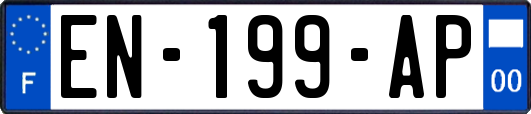 F
EN-199-AP
00